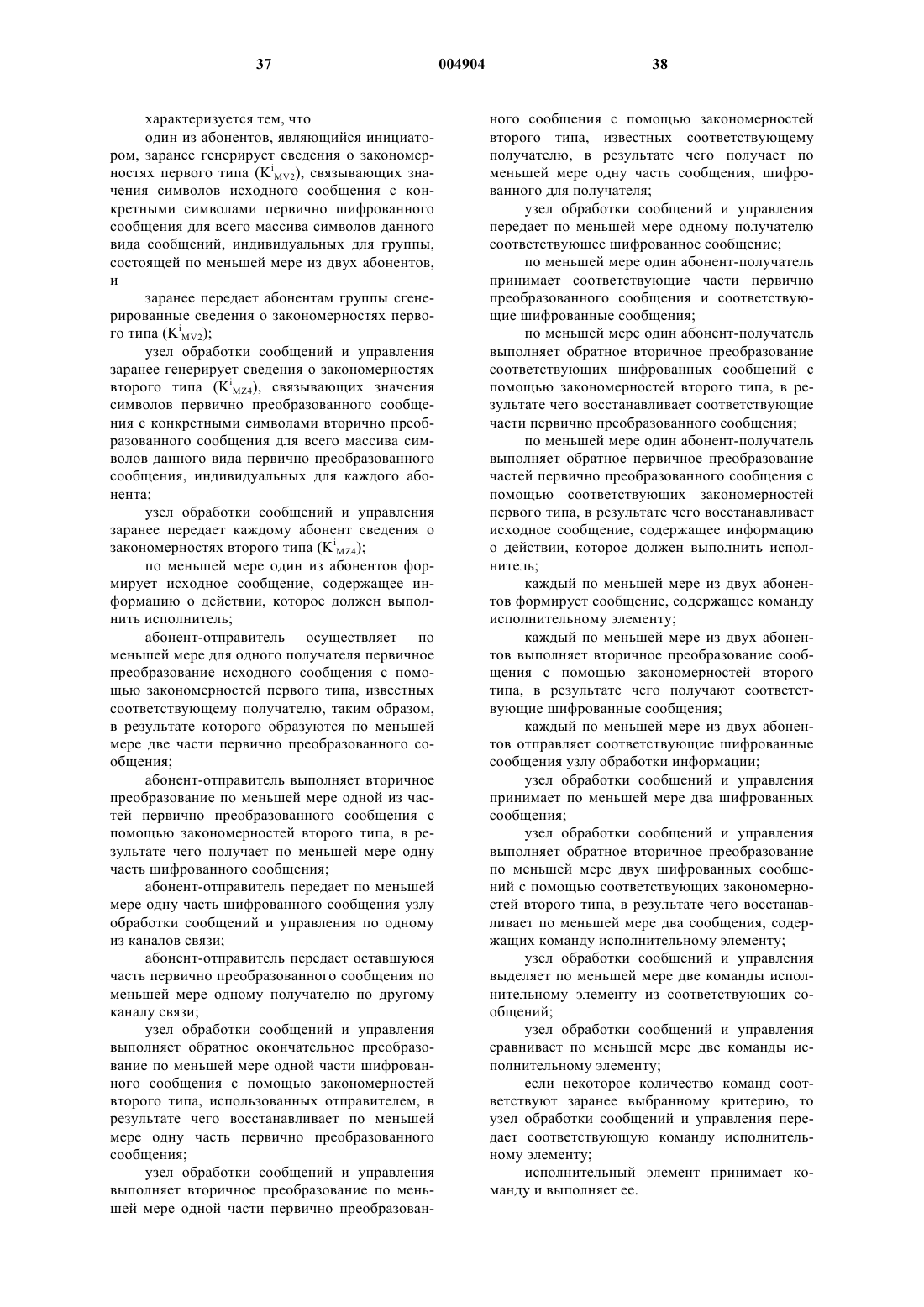 37 004904 38

характеризуется тем, что

один из абонентов, являющийся инициатором, заранее генерирует сведения о закономерностях первого типа ($K^i_{MV2}$), связывающих значения символов исходного сообщения с конкретными символами первично шифрованного сообщения для всего массива символов данного вида сообщений, индивидуальных для группы, состоящей по меньшей мере из двух абонентов, и

заранее передает абонентам группы сгенерированные сведения о закономерностях первого типа ($K^i_{MV2}$);

узел обработки сообщений и управления заранее генерирует сведения о закономерностях второго типа ($K^i_{MZ4}$), связывающих значения символов первично преобразованного сообщения с конкретными символами вторично преобразованного сообщения для всего массива символов данного вида первично преобразованного сообщения, индивидуальных для каждого абонента;

узел обработки сообщений и управления заранее передает каждому абонент сведения о закономерностях второго типа ($K^i_{MZ4}$);

по меньшей мере один из абонентов формирует исходное сообщение, содержащее информацию о действии, которое должен выполнить исполнитель;

абонент-отправитель осуществляет по меньшей мере для одного получателя первичное преобразование исходного сообщения с помощью закономерностей первого типа, известных соответствующему получателю, таким образом, в результате которого образуются по меньшей мере две части первично преобразованного сообщения;

абонент-отправитель выполняет вторичное преобразование по меньшей мере одной из частей первично преобразованного сообщения с помощью закономерностей второго типа, в результате чего получает по меньшей мере одну часть шифрованного сообщения;

абонент-отправитель передает по меньшей мере одну часть шифрованного сообщения узлу обработки сообщений и управления по одному из каналов связи;

абонент-отправитель передает оставшуюся часть первично преобразованного сообщения по меньшей мере одному получателю по другому каналу связи;

узел обработки сообщений и управления выполняет обратное окончательное преобразование по меньшей мере одной части шифрованного сообщения с помощью закономерностей второго типа, использованных отправителем, в результате чего восстанавливает по меньшей мере одну часть первично преобразованного сообщения;

узел обработки сообщений и управления выполняет вторичное преобразование по меньшей мере одной части первично преобразованного сообщения с помощью закономерностей второго типа, известных соответствующему получателю, в результате чего получает по меньшей мере одну часть сообщения, шифрованного для получателя;

узел обработки сообщений и управления передает по меньшей мере одному получателю соответствующее шифрованное сообщение;

по меньшей мере один абонент-получатель принимает соответствующие части первично преобразованного сообщения и соответствующие шифрованные сообщения;

по меньшей мере один абонент-получатель выполняет обратное вторичное преобразование соответствующих шифрованных сообщений с помощью закономерностей второго типа, в результате чего восстанавливает соответствующие части первично преобразованного сообщения;

по меньшей мере один абонент-получатель выполняет обратное первичное преобразование частей первично преобразованного сообщения с помощью соответствующих закономерностей первого типа, в результате чего восстанавливает исходное сообщение, содержащее информацию о действии, которое должен выполнить исполнитель;

каждый по меньшей мере из двух абонентов формирует сообщение, содержащее команду исполнительному элементу;

каждый по меньшей мере из двух абонентов выполняет вторичное преобразование сообщения с помощью закономерностей второго типа, в результате чего получают соответствующие шифрованные сообщения;

каждый по меньшей мере из двух абонентов отправляет соответствующие шифрованные сообщения узлу обработки информации;

узел обработки сообщений и управления принимает по меньшей мере два шифрованных сообщения;

узел обработки сообщений и управления выполняет обратное вторичное преобразование по меньшей мере двух шифрованных сообщений с помощью соответствующих закономерностей второго типа, в результате чего восстанавливает по меньшей мере два сообщения, содержащих команду исполнительному элементу;

узел обработки сообщений и управления выделяет по меньшей мере две команды исполнительному элементу из соответствующих сообщений;

узел обработки сообщений и управления сравнивает по меньшей мере две команды исполнительному элементу;

если некоторое количество команд соответствуют заранее выбранному критерию, то узел обработки сообщений и управления передает соответствующую команду исполнительному элементу;

исполнительный элемент принимает команду и выполняет ее.